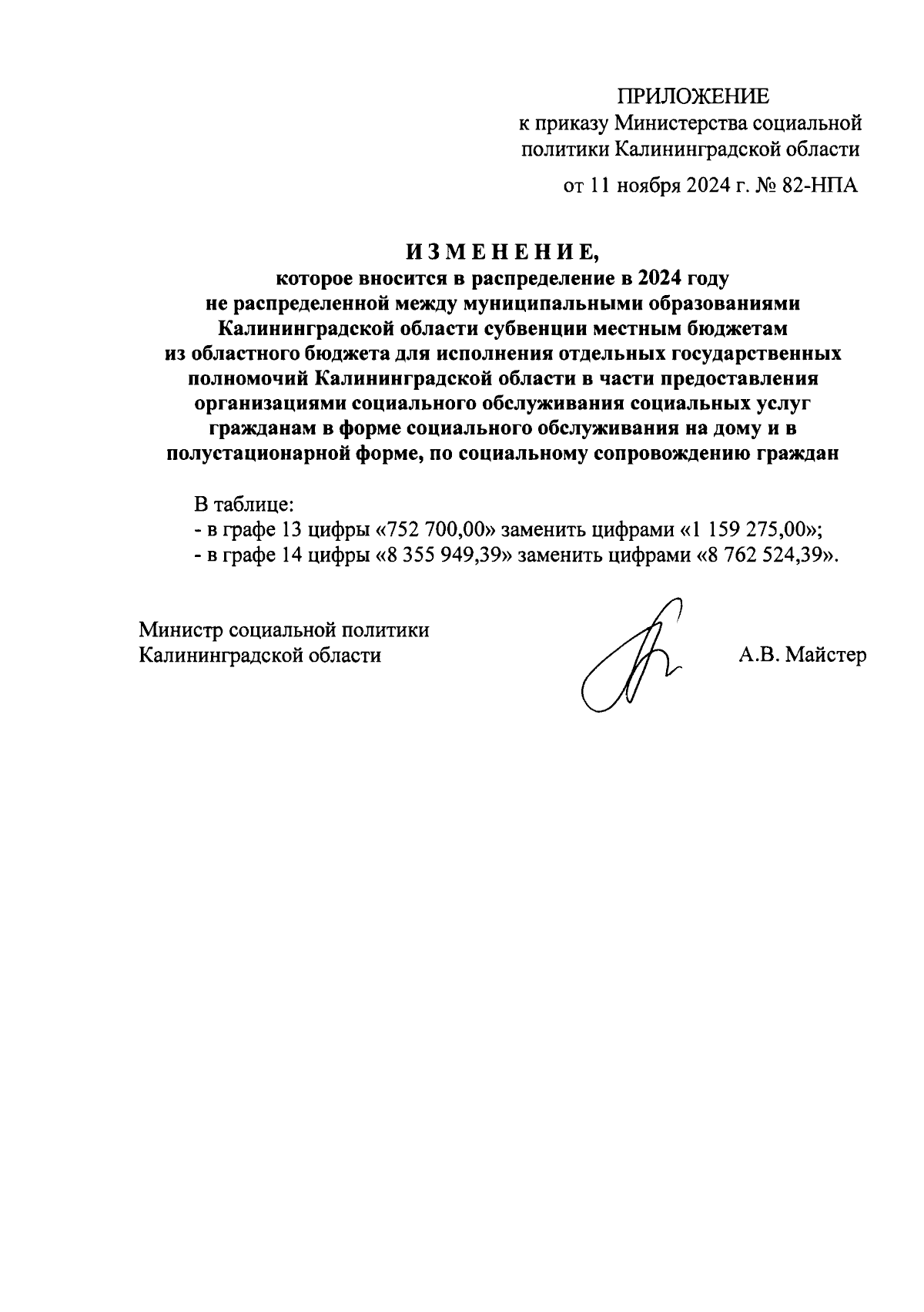 ПРИЛОЖЕНИЕ
к приказу Министерства социальной политики Калининградской области
от 11 ноября 2024 г. № 82-НПА

И З М Е Н Е Н И Е,
которое вносится в распределение в 2024 году не распределенной между муниципальными образованиями Калининградской области субвенции местным бюджетам из областного бюджета для исполнения отдельных государственных полномочий Калининградской области в части предоставления организациями социального обслуживания социальных услуг гражданам в форме социального обслуживания на дому и в полустационарной форме, по социальному сопровождению граждан

В таблице:
- в графе 13 цифры «752 700,00» заменить цифрами «1 159 275,00»;
- в графе 14 цифры «8 355 949,39» заменить цифрами «8 762 524,39».

Министр социальной политики
Калининградской области

А.В. Майстер